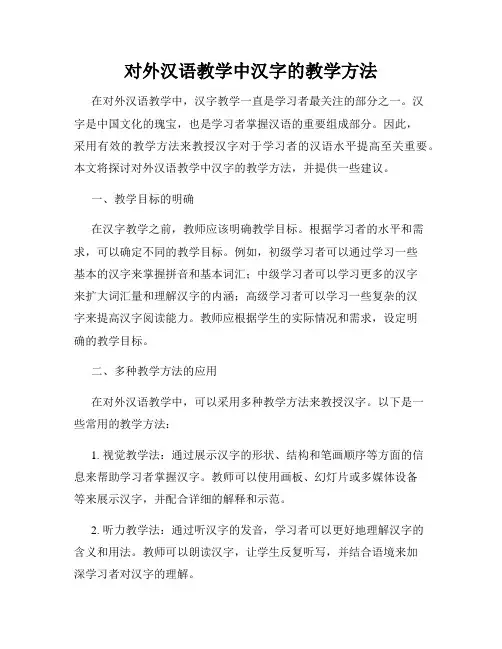 对外汉语教学中汉字的教学方法

在对外汉语教学中，汉字教学一直是学习者最关注的部分之一。汉字是中国文化的瑰宝，也是学习者掌握汉语的重要组成部分。因此，采用有效的教学方法来教授汉字对于学习者的汉语水平提高至关重要。本文将探讨对外汉语教学中汉字的教学方法，并提供一些建议。

一、教学目标的明确

在汉字教学之前，教师应该明确教学目标。根据学习者的水平和需求，可以确定不同的教学目标。例如，初级学习者可以通过学习一些基本的汉字来掌握拼音和基本词汇；中级学习者可以学习更多的汉字来扩大词汇量和理解汉字的内涵；高级学习者可以学习一些复杂的汉字来提高汉字阅读能力。教师应根据学生的实际情况和需求，设定明确的教学目标。

二、多种教学方法的应用

在对外汉语教学中，可以采用多种教学方法来教授汉字。以下是一些常用的教学方法：

1. 视觉教学法：通过展示汉字的形状、结构和笔画顺序等方面的信息来帮助学习者掌握汉字。教师可以使用画板、幻灯片或多媒体设备等来展示汉字，并配合详细的解释和示范。

2. 听力教学法：通过听汉字的发音，学习者可以更好地理解汉字的含义和用法。教师可以朗读汉字，让学生反复听写，并结合语境来加深学习者对汉字的理解。